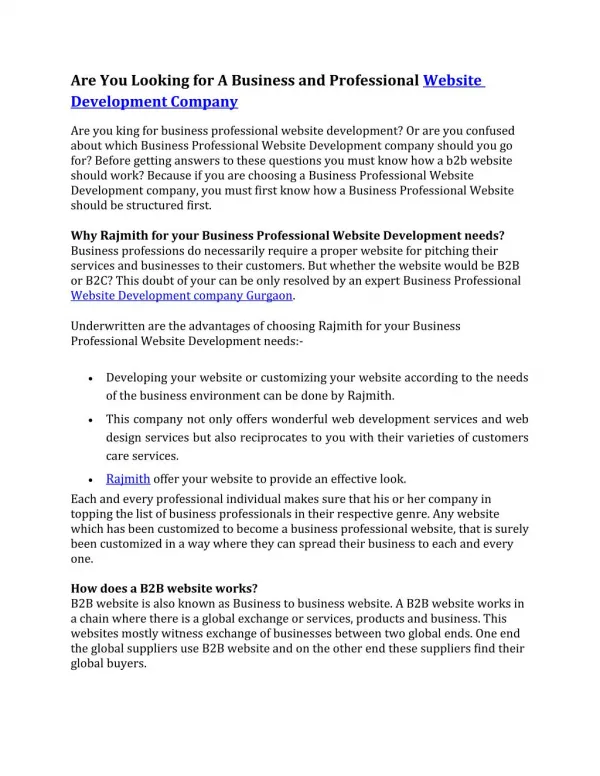 Are You Looking for A Business and Professional Website Development Company

Are you king for business professional website development? Or are you confused about which Business Professional Website Development company should you go for? Before getting answers to these questions you must know how a b2b website should work? Because if you are choosing a Business Professional Website Development company, you must first know how a Business Professional Website should be structured first.

Why Rajmith for your Business Professional Website Development needs?
Business professions do necessarily require a proper website for pitching their services and businesses to their customers. But whether the website would be B2B or B2C? This doubt of your can be only resolved by an expert Business Professional Website Development company Gurgaon.

Underwritten are the advantages of choosing Rajmith for your Business Professional Website Development needs:-

• Developing your website or customizing your website according to the needs of the business environment can be done by Rajmith.
• This company not only offers wonderful web development services and web design services but also reciprocates to you with their varieties of customers care services.
• Rajmith offer your website to provide an effective look.

Each and every professional individual makes sure that his or her company in topping the list of business professionals in their respective genre. Any website which has been customized to become a business professional website, that is surely been customized in a way where they can spread their business to each and every one.

How does a B2B website works?
B2B website is also known as Business to business website. A B2B website works in a chain where there is a global exchange or services, products and business. This websites mostly witness exchange of businesses between two global ends. One end the global suppliers use B2B website and on the other end these suppliers find their global buyers.